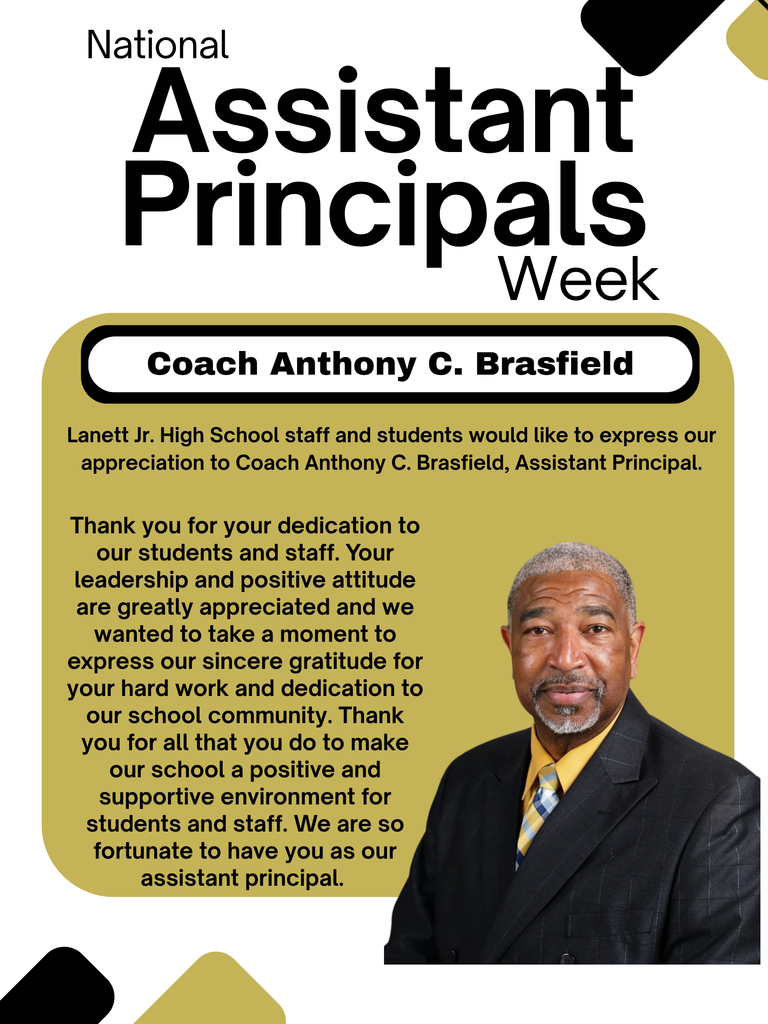 National
Assistant Principals
Week

Coach Anthony C. Brasfield

Lanett Jr. High School staff and students would like to express our appreciation to Coach Anthony C. Brasfield, Assistant Principal.

Thank you for your dedication to our students and staff. Your leadership and positive attitude are greatly appreciated and we wanted to take a moment to express our sincere gratitude for your hard work and dedication to our school community. Thank you for all that you do to make our school a positive and supportive environment for students and staff. We are so fortunate to have you as our assistant principal.